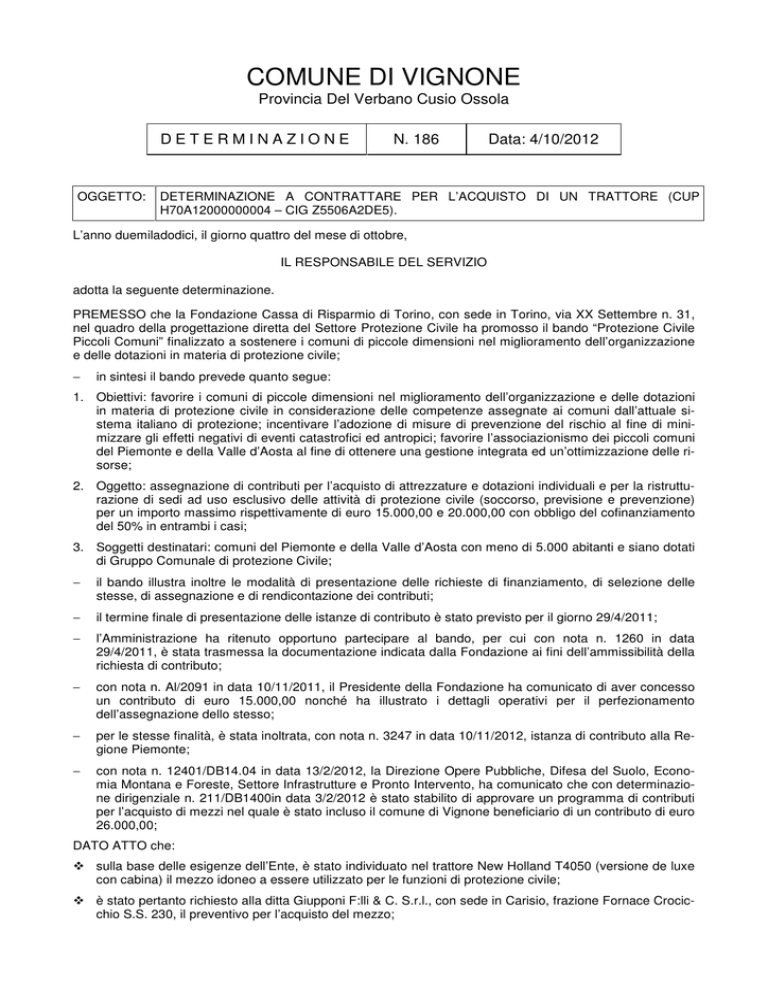 COMUNE DI VIGNONE
Provincia Del Verbano Cusio Ossola

| DETERMINAZIONE | N. 186 | Data: 4/10/2012 |
|---|---|---|

| OGGETTO: | DETERMINAZIONE A CONTRATTARE PER L'ACQUISTO DI UN TRATTORE (CUP H70A12000000004 – CIG Z5506A2DE5). |
|---|---|

L'anno duemiladodici, il giorno quattro del mese di ottobre,

IL RESPONSABILE DEL SERVIZIO

adotta la seguente determinazione.

PREMESSO che la Fondazione Cassa di Risparmio di Torino, con sede in Torino, via XX Settembre n. 31, nel quadro della progettazione diretta del Settore Protezione Civile ha promosso il bando "Protezione Civile Piccoli Comuni" finalizzato a sostenere i comuni di piccole dimensioni nel miglioramento dell'organizzazione e delle dotazioni in materia di protezione civile;

– in sintesi il bando prevede quanto segue:

1. Obiettivi: favorire i comuni di piccole dimensioni nel miglioramento dell'organizzazione e delle dotazioni in materia di protezione civile in considerazione delle competenze assegnate ai comuni dall'attuale sistema italiano di protezione; incentivare l'adozione di misure di prevenzione del rischio al fine di minimizzare gli effetti negativi di eventi catastrofici ed antropici; favorire l'associazionismo dei piccoli comuni del Piemonte e della Valle d'Aosta al fine di ottenere una gestione integrata ed un'ottimizzazione delle risorse;

2. Oggetto: assegnazione di contributi per l'acquisto di attrezzature e dotazioni individuali e per la ristrutturazione di sedi ad uso esclusivo delle attività di protezione civile (soccorso, previsione e prevenzione) per un importo massimo rispettivamente di euro 15.000,00 e 20.000,00 con obbligo del cofinanziamento del 50% in entrambi i casi;

3. Soggetti destinatari: comuni del Piemonte e della Valle d'Aosta con meno di 5.000 abitanti e siano dotati di Gruppo Comunale di protezione Civile;

– il bando illustra inoltre le modalità di presentazione delle richieste di finanziamento, di selezione delle stesse, di assegnazione e di rendicontazione dei contributi;

– il termine finale di presentazione delle istanze di contributo è stato previsto per il giorno 29/4/2011;

– l'Amministrazione ha ritenuto opportuno partecipare al bando, per cui con nota n. 1260 in data 29/4/2011, è stata trasmessa la documentazione indicata dalla Fondazione ai fini dell'ammissibilità della richiesta di contributo;

– con nota n. Al/2091 in data 10/11/2011, il Presidente della Fondazione ha comunicato di aver concesso un contributo di euro 15.000,00 nonché ha illustrato i dettagli operativi per il perfezionamento dell'assegnazione dello stesso;

– per le stesse finalità, è stata inoltrata, con nota n. 3247 in data 10/11/2012, istanza di contributo alla Regione Piemonte;

– con nota n. 12401/DB14.04 in data 13/2/2012, la Direzione Opere Pubbliche, Difesa del Suolo, Economia Montana e Foreste, Settore Infrastrutture e Pronto Intervento, ha comunicato che con determinazione dirigenziale n. 211/DB1400in data 3/2/2012 è stato stabilito di approvare un programma di contributi per l'acquisto di mezzi nel quale è stato incluso il comune di Vignone beneficiario di un contributo di euro 26.000,00;

DATO ATTO che:

❖ sulla base delle esigenze dell'Ente, è stato individuato nel trattore New Holland T4050 (versione de luxe con cabina) il mezzo idoneo a essere utilizzato per le funzioni di protezione civile;

❖ è stato pertanto richiesto alla ditta Giupponi F:lli & C. S.r.l., con sede in Carisio, frazione Fornace Crocicchio S.S. 230, il preventivo per l'acquisto del mezzo;